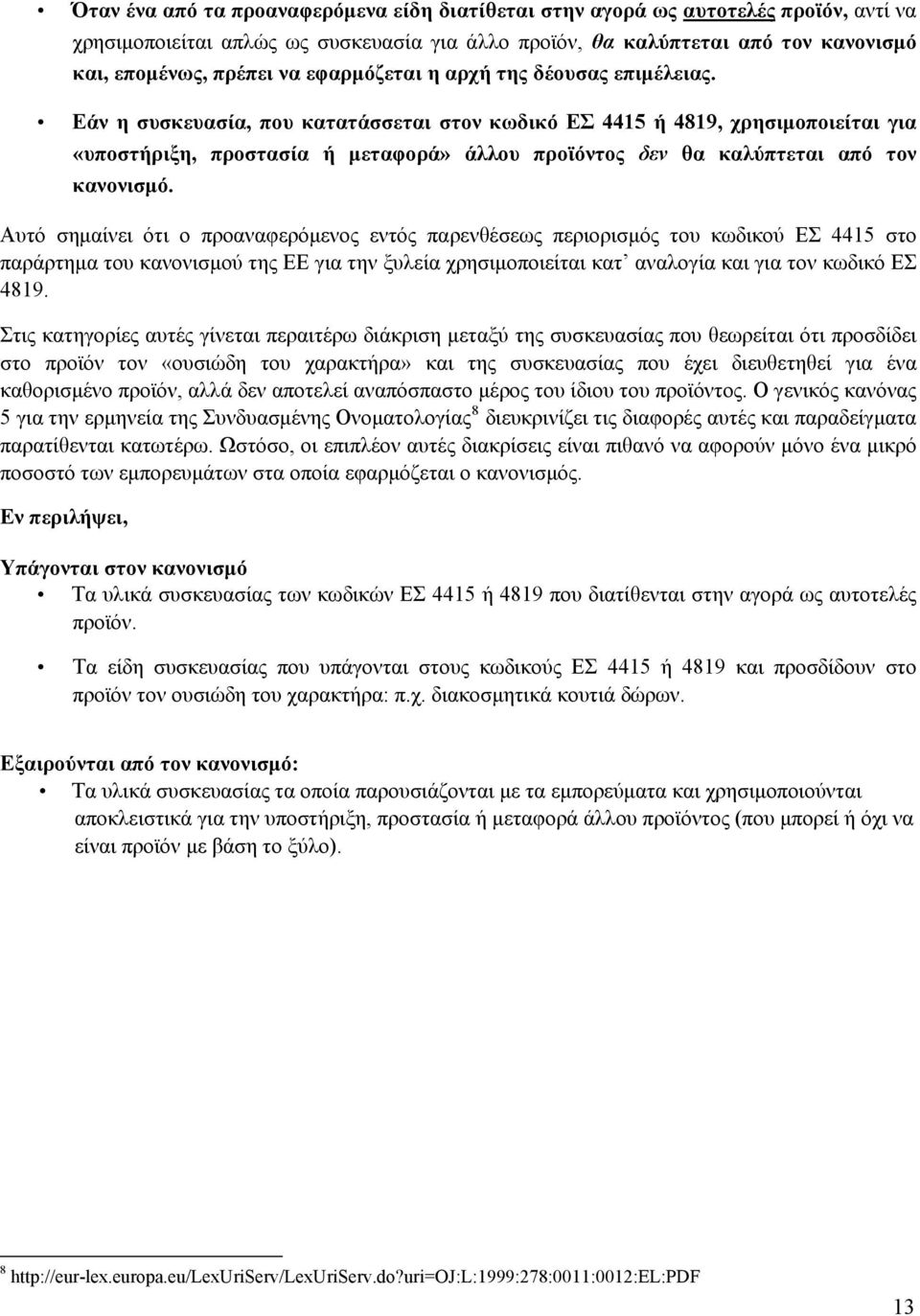 • Όταν ένα από τα προαναφερόμενα είδη διατίθεται στην αγορά ως αυτοτελές προϊόν, αντί να χρησιμοποιείται απλώς ως συσκευασία για άλλο προϊόν, θα καλύπτεται από τον κανονισμό και, επομένως, πρέπει να εφαρμόζεται η αρχή της δέουσας επιμέλειας.

• Εάν η συσκευασία, που κατατάσσεται στον κωδικό ΕΣ 4415 ή 4819, χρησιμοποιείται για «υποστήριξη, προστασία ή μεταφορά» άλλου προϊόντος δεν θα καλύπτεται από τον κανονισμό.

Αυτό σημαίνει ότι ο προαναφερόμενος εντός παρενθέσεως περιορισμός του κωδικού ΕΣ 4415 στο παράρτημα του κανονισμού της ΕΕ για την ξυλεία χρησιμοποιείται κατ' αναλογία και για τον κωδικό ΕΣ 4819.

Στις κατηγορίες αυτές γίνεται περαιτέρω διάκριση μεταξύ της συσκευασίας που θεωρείται ότι προσδίδει στο προϊόν τον «ουσιώδη του χαρακτήρα» και της συσκευασίας που έχει διευθετηθεί για ένα καθορισμένο προϊόν, αλλά δεν αποτελεί αναπόσπαστο μέρος του ίδιου του προϊόντος. Ο γενικός κανόνας 5 για την ερμηνεία της Συνδυασμένης Ονοματολογίας$^8$ διευκρινίζει τις διαφορές αυτές και παραδείγματα παρατίθενται κατωτέρω. Ωστόσο, οι επιπλέον αυτές διακρίσεις είναι πιθανό να αφορούν μόνο ένα μικρό ποσοστό των εμπορευμάτων στα οποία εφαρμόζεται ο κανονισμός.

Εν περιλήψει,

Υπάγονται στον κανονισμό
• Τα υλικά συσκευασίας των κωδικών ΕΣ 4415 ή 4819 που διατίθενται στην αγορά ως αυτοτελές προϊόν.

• Τα είδη συσκευασίας που υπάγονται στους κωδικούς ΕΣ 4415 ή 4819 και προσδίδουν στο προϊόν τον ουσιώδη του χαρακτήρα: π.χ. διακοσμητικά κουτιά δώρων.

Εξαιρούνται από τον κανονισμό:
• Τα υλικά συσκευασίας τα οποία παρουσιάζονται με τα εμπορεύματα και χρησιμοποιούνται αποκλειστικά για την υποστήριξη, προστασία ή μεταφορά άλλου προϊόντος (που μπορεί ή όχι να είναι προϊόν με βάση το ξύλο).

$^8$ http://eur-lex.europa.eu/LexUriServ/LexUriServ.do?uri=OJ:L:1999:278:0011:0012:EL:PDF

13